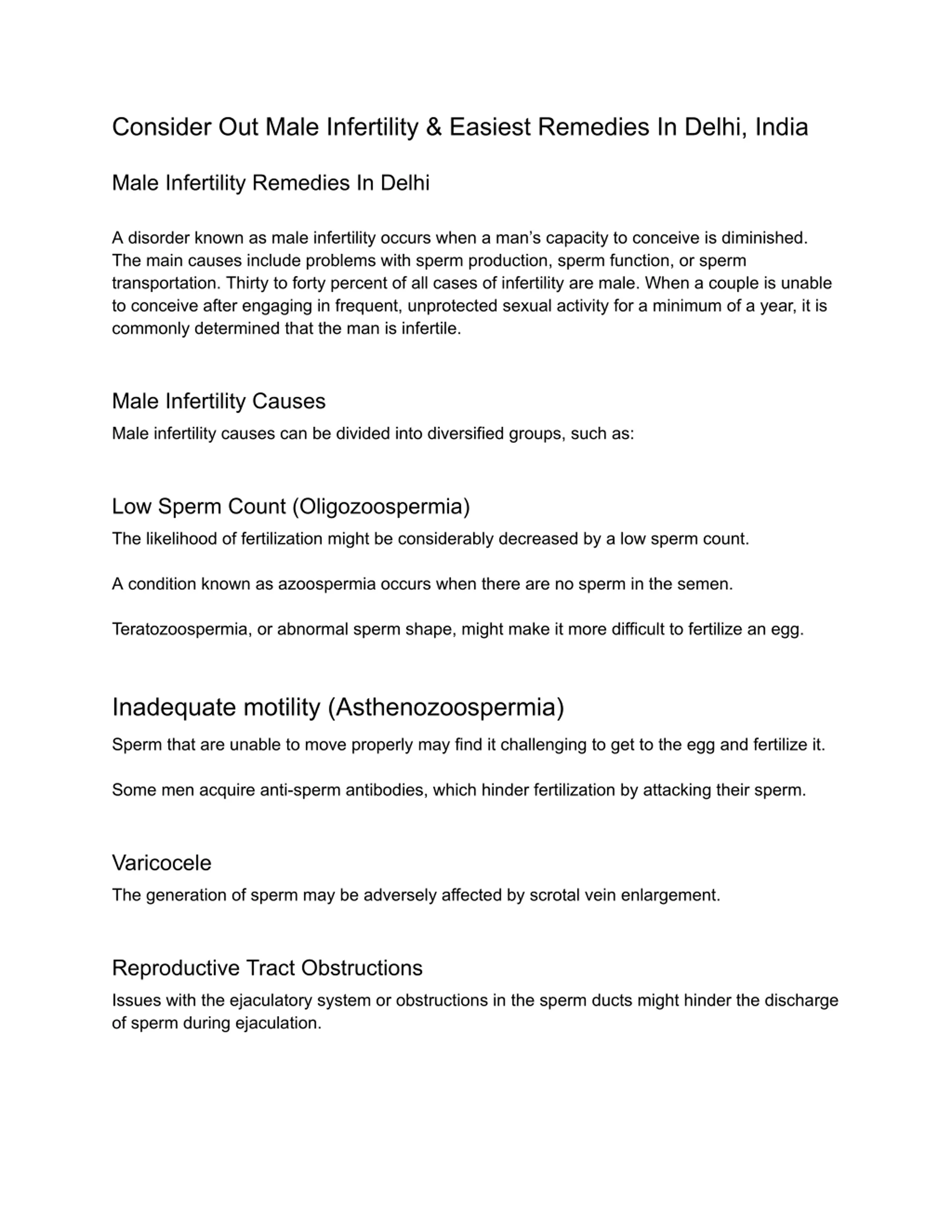 Consider Out Male Infertility & Easiest Remedies In Delhi, India

Male Infertility Remedies In Delhi

A disorder known as male infertility occurs when a man's capacity to conceive is diminished. The main causes include problems with sperm production, sperm function, or sperm transportation. Thirty to forty percent of all cases of infertility are male. When a couple is unable to conceive after engaging in frequent, unprotected sexual activity for a minimum of a year, it is commonly determined that the man is infertile.

Male Infertility Causes

Male infertility causes can be divided into diversified groups, such as:

Low Sperm Count (Oligozoospermia)

The likelihood of fertilization might be considerably decreased by a low sperm count.

A condition known as azoospermia occurs when there are no sperm in the semen.

Teratozoospermia, or abnormal sperm shape, might make it more difficult to fertilize an egg.

Inadequate motility (Asthenozoospermia)

Sperm that are unable to move properly may find it challenging to get to the egg and fertilize it.

Some men acquire anti-sperm antibodies, which hinder fertilization by attacking their sperm.

Varicocele

The generation of sperm may be adversely affected by scrotal vein enlargement.

Reproductive Tract Obstructions

Issues with the ejaculatory system or obstructions in the sperm ducts might hinder the discharge of sperm during ejaculation.